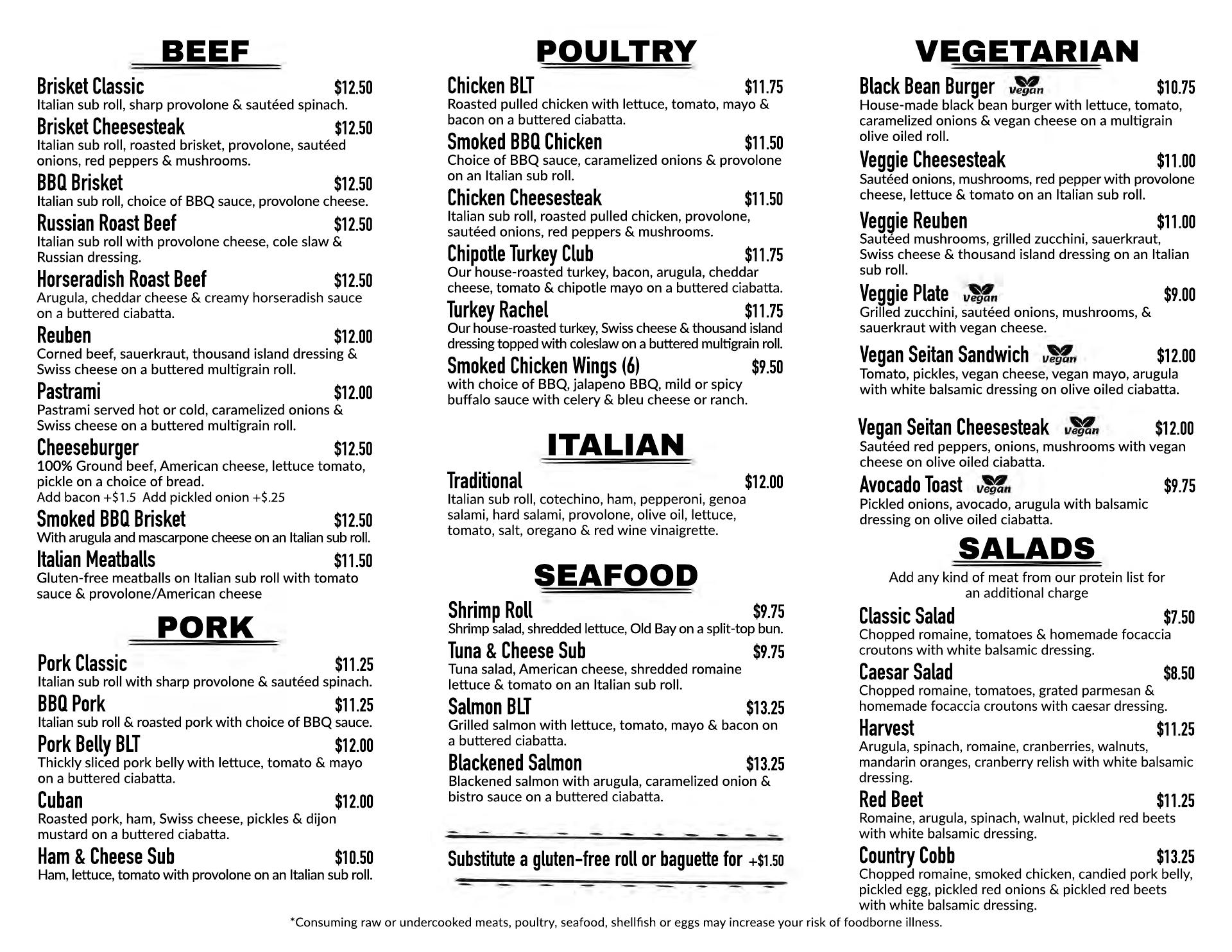 BEEF

Brisket Classic $12.50
Italian sub roll, sharp provolone & sautéed spinach.

Brisket Cheesesteak $12.50
Italian sub roll, roasted brisket, provolone, sautéed onions, red peppers & mushrooms.

BBQ Brisket $12.50
Italian sub roll, choice of BBQ sauce, provolone cheese.

Russian Roast Beef $12.50
Italian sub roll with provolone cheese, cole slaw & Russian dressing.

Horseradish Roast Beef $12.50
Arugula, cheddar cheese & creamy horseradish sauce on a buttered ciabatta.

Reuben $12.00
Corned beef, sauerkraut, thousand island dressing & Swiss cheese on a buttered multigrain roll.

Pastrami $12.00
Pastrami served hot or cold, caramelized onions & Swiss cheese on a buttered multigrain roll.

Cheeseburger $12.50
100% Ground beef, American cheese, lettuce tomato, pickle on a choice of bread.
Add bacon +$1.5 Add pickled onion +$.25

Smoked BBQ Brisket $12.50
With arugula and mascarpone cheese on an Italian sub roll.

Italian Meatballs $11.50
Gluten-free meatballs on Italian sub roll with tomato sauce & provolone/American cheese

PORK

Pork Classic $11.25
Italian sub roll with sharp provolone & sautéed spinach.

BBQ Pork $11.25
Italian sub roll & roasted pork with choice of BBQ sauce.

Pork Belly BLT $12.00
Thickly sliced pork belly with lettuce, tomato & mayo on a buttered ciabatta.

Cuban $12.00
Roasted pork, ham, Swiss cheese, pickles & dijon mustard on a buttered ciabatta.

Ham & Cheese Sub $10.50
Ham, lettuce, tomato with provolone on an Italian sub roll.

POULTRY

Chicken BLT $11.75
Roasted pulled chicken with lettuce, tomato, mayo & bacon on a buttered ciabatta.

Smoked BBQ Chicken $11.50
Choice of BBQ sauce, caramelized onions & provolone on an Italian sub roll.

Chicken Cheesesteak $11.50
Italian sub roll, roasted pulled chicken, provolone, sautéed onions, red peppers & mushrooms.

Chipotle Turkey Club $11.75
Our house-roasted turkey, bacon, arugula, cheddar cheese, tomato & chipotle mayo on a buttered ciabatta.

Turkey Rachel $11.75
Our house-roasted turkey, Swiss cheese & thousand island dressing topped with coleslaw on a buttered multigrain roll.

Smoked Chicken Wings (6) $9.50
with choice of BBQ, jalapeno BBQ, mild or spicy buffalo sauce with celery & bleu cheese or ranch.

ITALIAN

Traditional $12.00
Italian sub roll, cotechino, ham, pepperoni, genoa salami, hard salami, provolone, olive oil, lettuce, tomato, salt, oregano & red wine vinaigrette.

SEAFOOD

Shrimp Roll $9.75
Shrimp salad, shredded lettuce, Old Bay on a split-top bun.

Tuna & Cheese Sub $9.75
Tuna salad, American cheese, shredded romaine lettuce & tomato on an Italian sub roll.

Salmon BLT $13.25
Grilled salmon with lettuce, tomato, mayo & bacon on a buttered ciabatta.

Blackened Salmon $13.25
Blackened salmon with arugula, caramelized onion & bistro sauce on a buttered ciabatta.

Substitute a gluten-free roll or baguette for +$1.50

VEGETARIAN

Black Bean Burger vegan $10.75
House-made black bean burger with lettuce, tomato, caramelized onions & vegan cheese on a multigrain olive oiled roll.

Veggie Cheesesteak $11.00
Sautéed onions, mushrooms, red pepper with provolone cheese, lettuce & tomato on an Italian sub roll.

Veggie Reuben $11.00
Sautéed mushrooms, grilled zucchini, sauerkraut, Swiss cheese & thousand island dressing on an Italian sub roll.

Veggie Plate vegan $9.00
Grilled zucchini, sautéed onions, mushrooms, & sauerkraut with vegan cheese.

Vegan Seitan Sandwich vegan $12.00
Tomato, pickles, vegan cheese, vegan mayo, arugula with white balsamic dressing on olive oiled ciabatta.

Vegan Seitan Cheesesteak vegan $12.00
Sautéed red peppers, onions, mushrooms with vegan cheese on olive oiled ciabatta.

Avocado Toast vegan $9.75
Pickled onions, avocado, arugula with balsamic dressing on olive oiled ciabatta.

SALADS

Add any kind of meat from our protein list for an additional charge

Classic Salad $7.50
Chopped romaine, tomatoes & homemade focaccia croutons with white balsamic dressing.

Caesar Salad $8.50
Chopped romaine, tomatoes, grated parmesan & homemade focaccia croutons with caesar dressing.

Harvest $11.25
Arugula, spinach, romaine, cranberries, walnuts, mandarin oranges, cranberry relish with white balsamic dressing.

Red Beet $11.25
Romaine, arugula, spinach, walnut, pickled red beets with white balsamic dressing.

Country Cobb $13.25
Chopped romaine, smoked chicken, candied pork belly, pickled egg, pickled red onions & pickled red beets with white balsamic dressing.

*Consuming raw or undercooked meats, poultry, seafood, shellfish or eggs may increase your risk of foodborne illness.